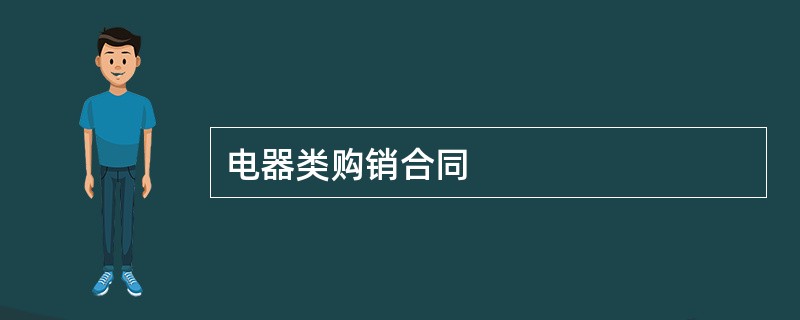 电器类购销合同